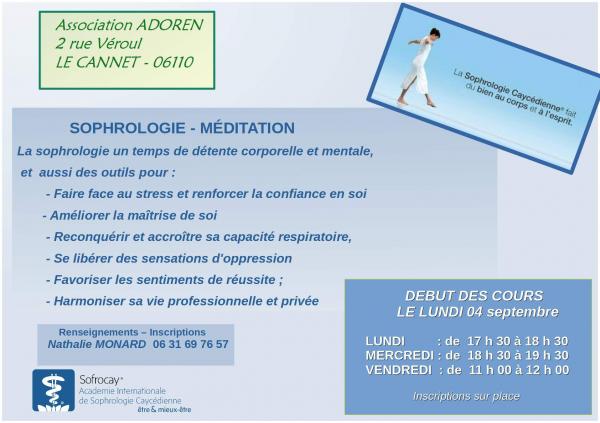 Association ADOREN
2 rue Véroul
LE CANNET - 06110

La Sophrologie Caycédienne® fait du bien au corps et à l'esprit.

SOPHROLOGIE - MÉDITATION

La sophrologie un temps de détente corporelle et mentale, et aussi des outils pour :

- Faire face au stress et renforcer la confiance en soi
- Améliorer la maîtrise de soi
- Reconquérir et accroître sa capacité respiratoire,
- Se libérer des sensations d'oppression
- Favoriser les sentiments de réussite ;
- Harmoniser sa vie professionnelle et privée

Renseignements – Inscriptions
Nathalie MONARD 06 31 69 76 57

Sofrocay®
Academie Internationale de Sophrologie Caycédienne
être & mieux-être

DEBUT DES COURS
LE LUNDI 04 septembre

LUNDI : de 17 h 30 à 18 h 30
MERCREDI : de 18 h 30 à 19 h 30
VENDREDI : de 11 h 00 à 12 h 00

Inscriptions sur place